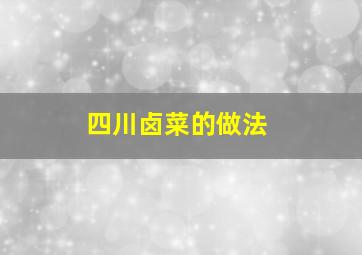 四川卤菜的做法